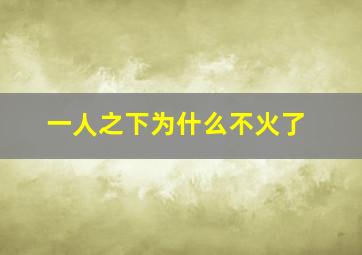 一人之下为什么不火了